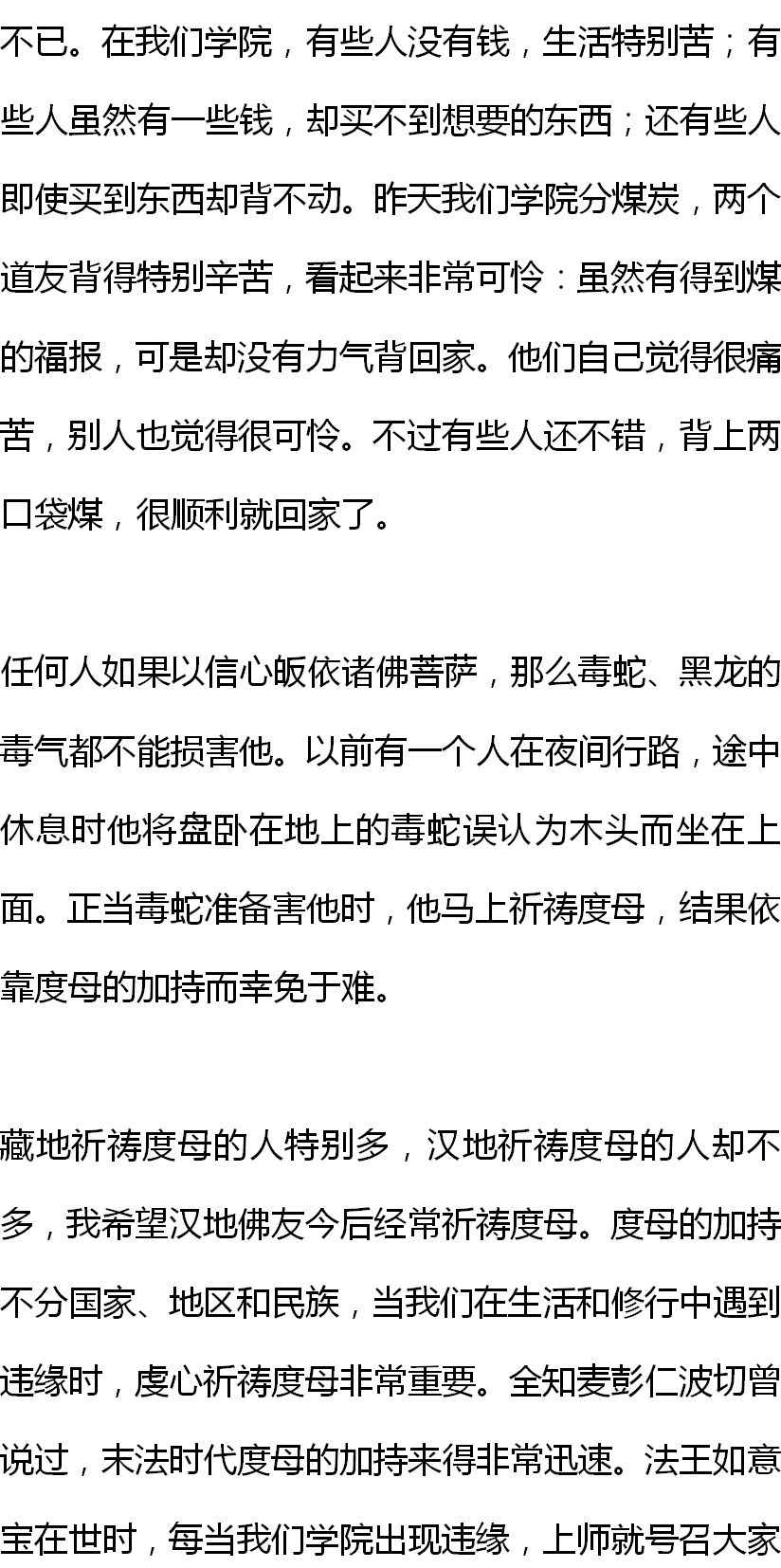 不已。在我们学院，有些人没有钱，生活特别苦；有些人虽然有一些钱，却买不到想要的东西；还有些人即使买到东西却背不动。昨天我们学院分煤炭，两个道友背得特别辛苦，看起来非常可怜：虽然有得到煤的福报，可是却没有力气背回家。他们自己觉得很痛苦，别人也觉得很可怜。不过有些人还不错，背上两口袋煤，很顺利就回家了。

任何人如果以信心皈依诸佛菩萨，那么毒蛇、黑龙的毒气都不能损害他。以前有一个人在夜间行路，途中休息时他将盘卧在地上的毒蛇误认为木头而坐在上面。正当毒蛇准备害他时，他马上祈祷度母，结果依靠度母的加持而幸免于难。

藏地祈祷度母的人特别多，汉地祈祷度母的人却不多，我希望汉地佛友今后经常祈祷度母。度母的加持不分国家、地区和民族，当我们在生活和修行中遇到违缘时，虔心祈祷度母非常重要。全知麦彭仁波切曾说过，末法时代度母的加持来得非常迅速。法王如意宝在世时，每当我们学院出现违缘，上师就号召大家